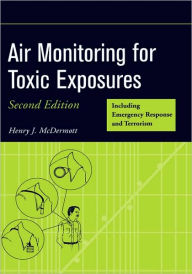 Air Monitoring for Toxic Exposures

Second Edition

Including Emergency Response and Terrorism

Henry J. McDermott